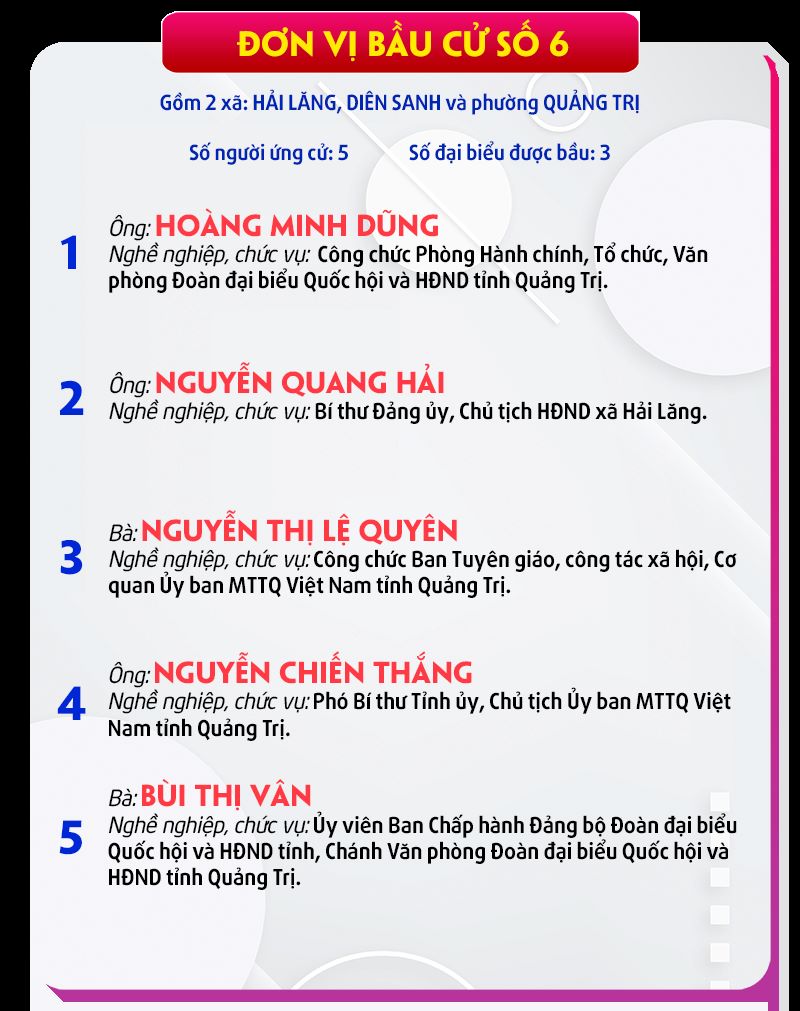 ĐƠN VỊ BẦU CỬ SỐ 6

Gồm 2 xã: HẢI LĂNG, DIÊN SANH và phường QUẢNG TRỊ

Số người ứng cử: 5 Số đại biểu được bầu: 3

1
Ông: HOÀNG MINH DŨNG
Nghề nghiệp, chức vụ: Công chức Phòng Hành chính, Tổ chức, Văn phòng Đoàn đại biểu Quốc hội và HĐND tỉnh Quảng Trị.

2
Ông: NGUYỄN QUANG HẢI
Nghề nghiệp, chức vụ: Bí thư Đảng ủy, Chủ tịch HĐND xã Hải Lăng.

3
Bà: NGUYỄN THỊ LỆ QUYÊN
Nghề nghiệp, chức vụ: Công chức Ban Tuyên giáo, công tác xã hội, Cơ quan Ủy ban MTTQ Việt Nam tỉnh Quảng Trị.

4
Ông: NGUYỄN CHIẾN THẮNG
Nghề nghiệp, chức vụ: Phó Bí thư Tỉnh ủy, Chủ tịch Ủy ban MTTQ Việt Nam tỉnh Quảng Trị.

5
Bà: BÙI THỊ VÂN
Nghề nghiệp, chức vụ: Ủy viên Ban Chấp hành Đảng bộ Đoàn đại biểu Quốc hội và HĐND tỉnh, Chánh Văn phòng Đoàn đại biểu Quốc hội và HĐND tỉnh Quảng Trị.